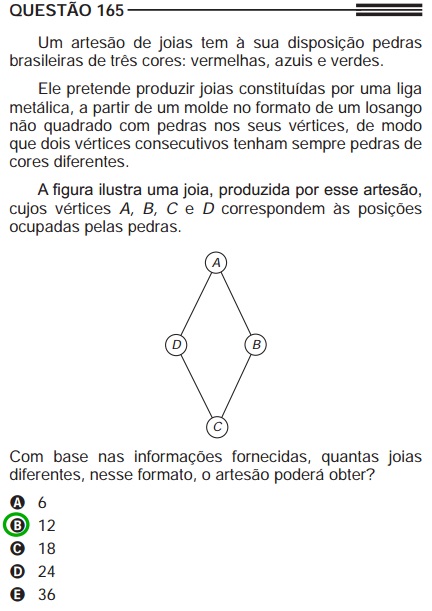 QUESTÃO 165

Um artesão de joias tem à sua disposição pedras brasileiras de três cores: vermelhas, azuis e verdes.

Ele pretende produzir joias constituídas por uma liga metálica, a partir de um molde no formato de um losango não quadrado com pedras nos seus vértices, de modo que dois vértices consecutivos tenham sempre pedras de cores diferentes.

A figura ilustra uma joia, produzida por esse artesão, cujos vértices $A$, $B$, $C$ e $D$ correspondem às posições ocupadas pelas pedras.

A
D
B
C

Com base nas informações fornecidas, quantas joias diferentes, nesse formato, o artesão poderá obter?

A 6
B 12
C 18
D 24
E 36